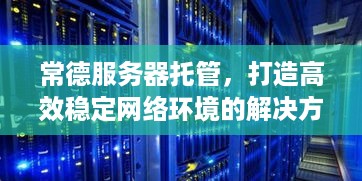 常德服务器托管，打造高效稳定网络环境的解决方